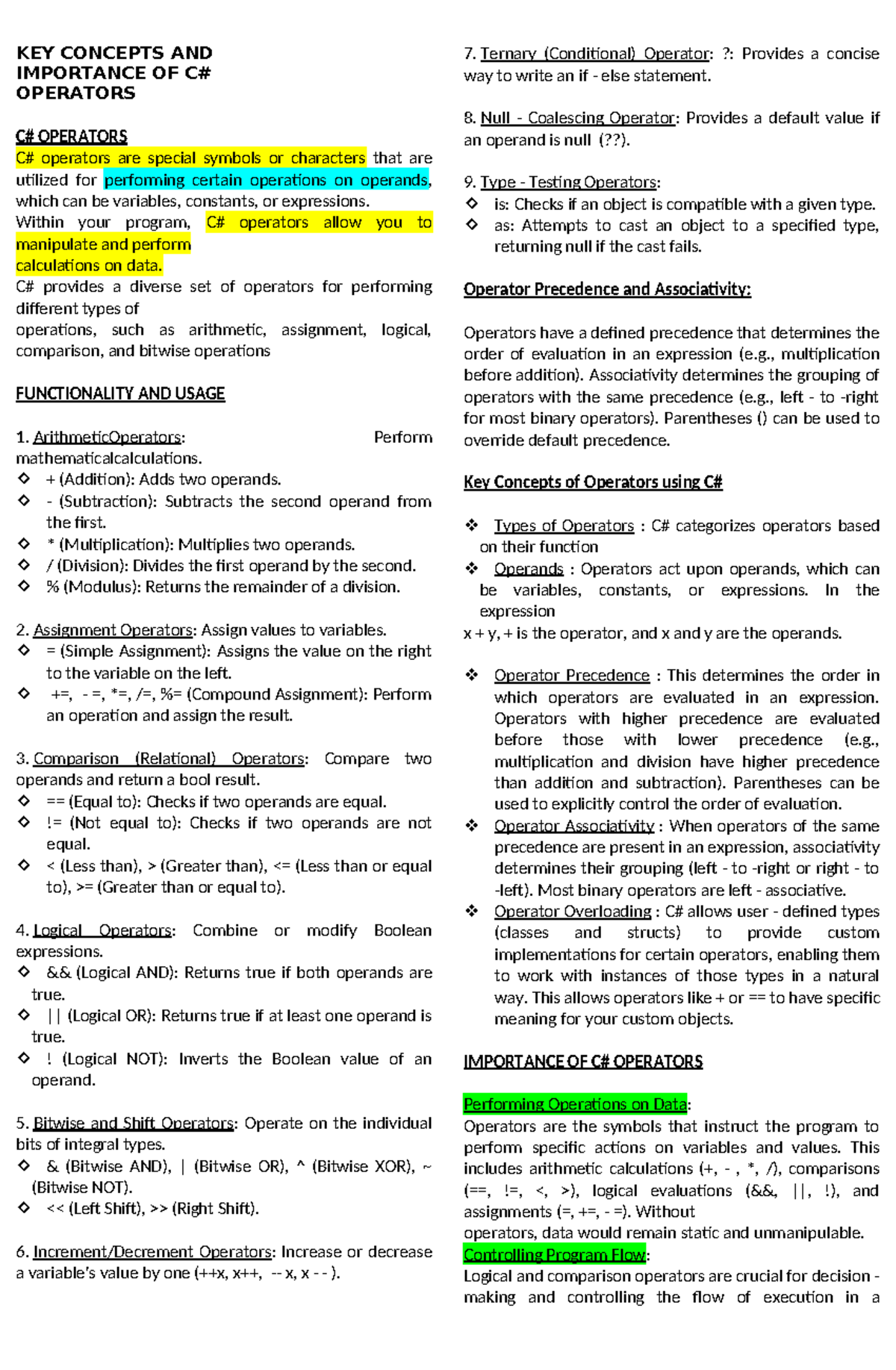 KEY CONCEPTS AND IMPORTANCE OF C# OPERATORS

C# OPERATORS
C# operators are special symbols or characters that are utilized for performing certain operations on operands, which can be variables, constants, or expressions.
Within your program, C# operators allow you to manipulate and perform
calculations on data.
C# provides a diverse set of operators for performing different types of
operations, such as arithmetic, assignment, logical, comparison, and bitwise operations

FUNCTIONALITY AND USAGE

1. ArithmeticOperators: Perform mathematicalcalculations.
❖ + (Addition): Adds two operands.
❖ - (Subtraction): Subtracts the second operand from the first.
❖ * (Multiplication): Multiplies two operands.
❖ / (Division): Divides the first operand by the second.
❖ % (Modulus): Returns the remainder of a division.

2. Assignment Operators: Assign values to variables.
❖ = (Simple Assignment): Assigns the value on the right to the variable on the left.
❖ +=, - =, *=, /=, %= (Compound Assignment): Perform an operation and assign the result.

3. Comparison (Relational) Operators: Compare two operands and return a bool result.
❖ == (Equal to): Checks if two operands are equal.
❖ != (Not equal to): Checks if two operands are not equal.
❖ < (Less than), > (Greater than), <= (Less than or equal to), >= (Greater than or equal to).

4. Logical Operators: Combine or modify Boolean expressions.
❖ && (Logical AND): Returns true if both operands are true.
❖ || (Logical OR): Returns true if at least one operand is true.
❖ ! (Logical NOT): Inverts the Boolean value of an operand.

5. Bitwise and Shift Operators: Operate on the individual bits of integral types.
❖ & (Bitwise AND), | (Bitwise OR), ^ (Bitwise XOR), ~ (Bitwise NOT).
❖ << (Left Shift), >> (Right Shift).

6. Increment/Decrement Operators: Increase or decrease a variable's value by one (++x, x++, -- x, x - - ).

7. Ternary (Conditional) Operator: ?: Provides a concise way to write an if - else statement.

8. Null - Coalescing Operator: Provides a default value if an operand is null (??).

9. Type - Testing Operators:
❖ is: Checks if an object is compatible with a given type.
❖ as: Attempts to cast an object to a specified type, returning null if the cast fails.

Operator Precedence and Associativity:

Operators have a defined precedence that determines the order of evaluation in an expression (e.g., multiplication before addition). Associativity determines the grouping of operators with the same precedence (e.g., left - to -right for most binary operators). Parentheses () can be used to override default precedence.

Key Concepts of Operators using C#

❖ Types of Operators : C# categorizes operators based on their function
❖ Operands : Operators act upon operands, which can be variables, constants, or expressions. In the expression
x + y, + is the operator, and x and y are the operands.

❖ Operator Precedence : This determines the order in which operators are evaluated in an expression. Operators with higher precedence are evaluated before those with lower precedence (e.g., multiplication and division have higher precedence than addition and subtraction). Parentheses can be used to explicitly control the order of evaluation.
❖ Operator Associativity : When operators of the same precedence are present in an expression, associativity determines their grouping (left - to -right or right - to -left). Most binary operators are left - associative.
❖ Operator Overloading : C# allows user - defined types (classes and structs) to provide custom implementations for certain operators, enabling them to work with instances of those types in a natural way. This allows operators like + or == to have specific meaning for your custom objects.

IMPORTANCE OF C# OPERATORS

Performing Operations on Data:
Operators are the symbols that instruct the program to perform specific actions on variables and values. This includes arithmetic calculations (+, - , *, /), comparisons (==, !=, <, >), logical evaluations (&&, ||, !), and assignments (=, +=, - =). Without
operators, data would remain static and unmanipulable.
Controlling Program Flow:
Logical and comparison operators are crucial for decision - making and controlling the flow of execution in a